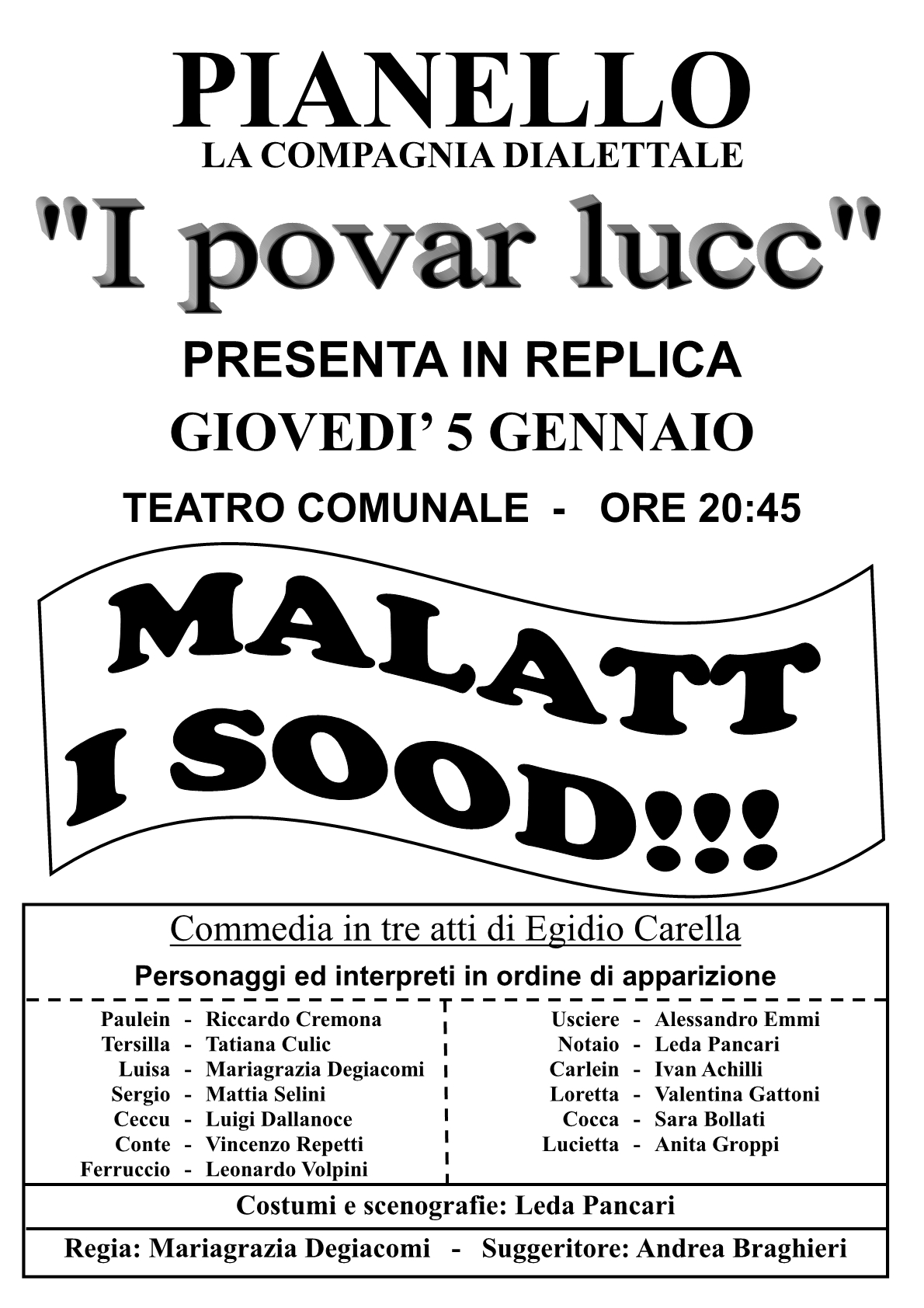 PIANELLO
LA COMPAGNIA DIALETTALE
"I povar lucc"
PRESENTA IN REPLICA
GIOVEDI' 5 GENNAIO
TEATRO COMUNALE - ORE 20:45

MALATT I SOOD!!!

Commedia in tre atti di Egidio Carella
Personaggi ed interpreti in ordine di apparizione

Paulein - Riccardo Cremona
Tersilla - Tatiana Culic
Luisa - Mariagrazia Degiacomi
Sergio - Mattia Selini
Ceccu - Luigi Dallanoce
Conte - Vincenzo Repetti
Ferruccio - Leonardo Volpini

Usciere - Alessandro Emmi
Notaio - Leda Pancari
Carlein - Ivan Achilli
Loretta - Valentina Gattoni
Cocca - Sara Bollati
Lucietta - Anita Groppi

Costumi e scenografie: Leda Pancari
Regia: Mariagrazia Degiacomi - Suggeritore: Andrea Braghieri